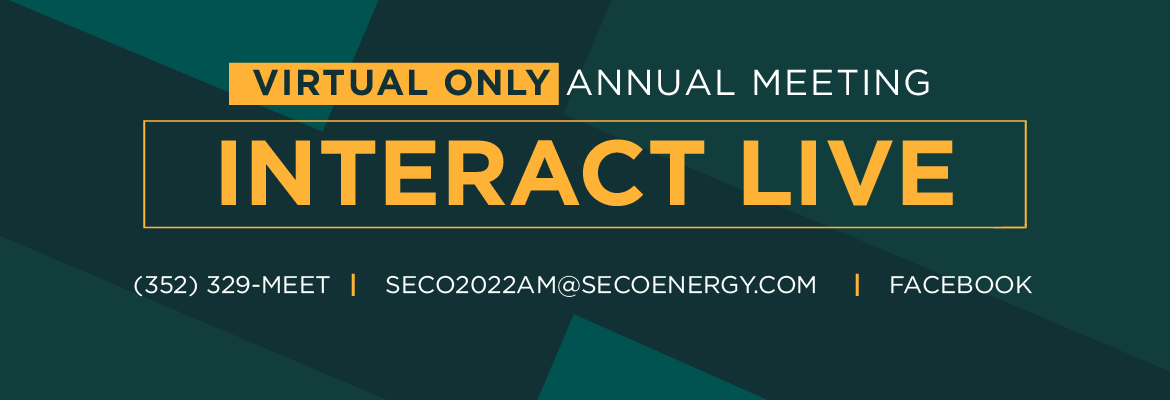 VIRTUAL ONLY ANNUAL MEETING

INTERACT LIVE

(352) 329-MEET | SECO2022AM@SECOENERGY.COM | FACEBOOK